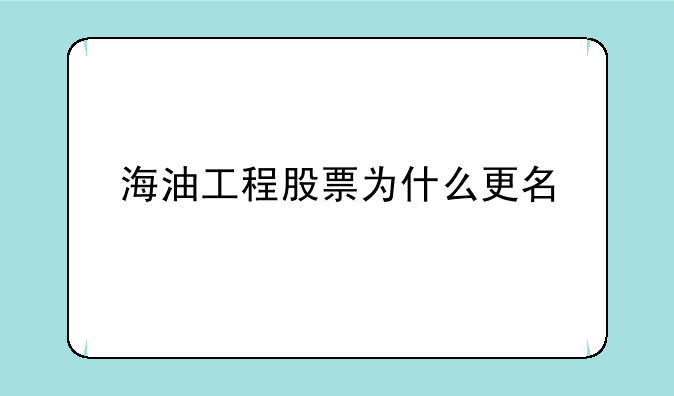 海油工程股票为什么更名